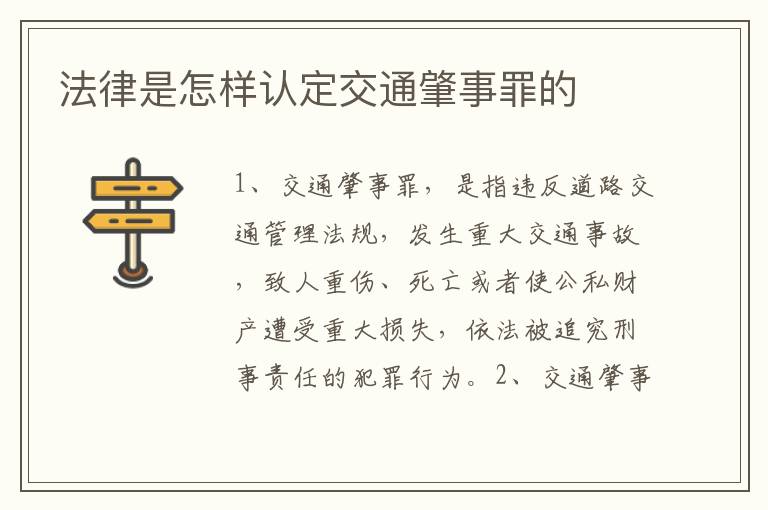 法律是怎样认定交通肇事罪的

1、交通肇事罪，是指违反道路交通管理法规，发生重大交通事故，致人重伤、死亡或者使公私财产遭受重大损失，依法被追究刑事责任的犯罪行为。2、交通肇事